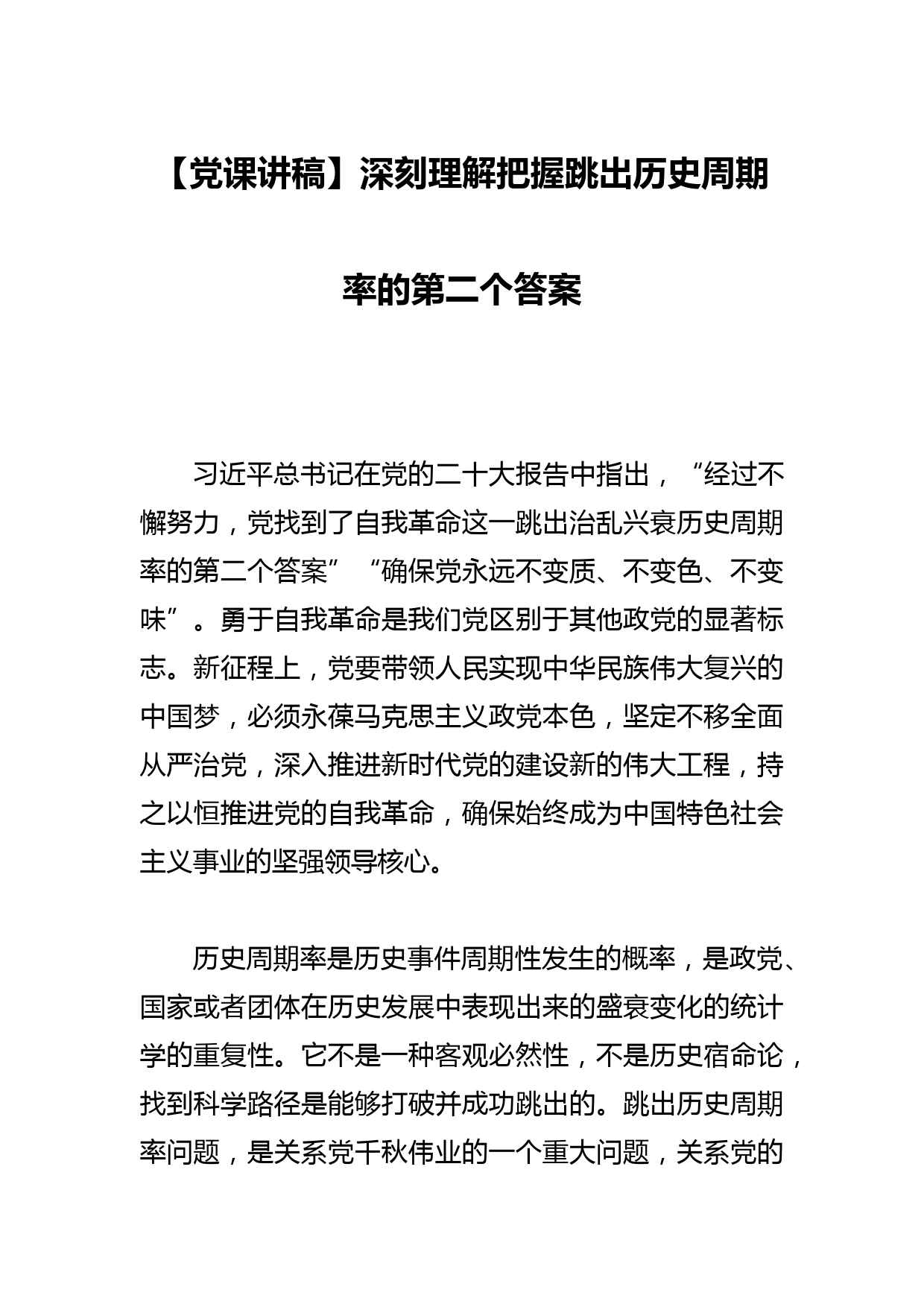 【党课讲稿】深刻理解把握跳出历史周期率的第二个答案

习近平总书记在党的二十大报告中指出，“经过不懈努力，党找到了自我革命这一跳出治乱兴衰历史周期率的第二个答案”“确保党永远不变质、不变色、不变味”。勇于自我革命是我们党区别于其他政党的显著标志。新征程上，党要带领人民实现中华民族伟大复兴的中国梦，必须永葆马克思主义政党本色，坚定不移全面从严治党，深入推进新时代党的建设新的伟大工程，持之以恒推进党的自我革命，确保始终成为中国特色社会主义事业的坚强领导核心。

历史周期率是历史事件周期性发生的概率，是政党、国家或者团体在历史发展中表现出来的盛衰变化的统计学的重复性。它不是一种客观必然性，不是历史宿命论，找到科学路径是能够打破并成功跳出的。跳出历史周期率问题，是关系党千秋伟业的一个重大问题，关系党的